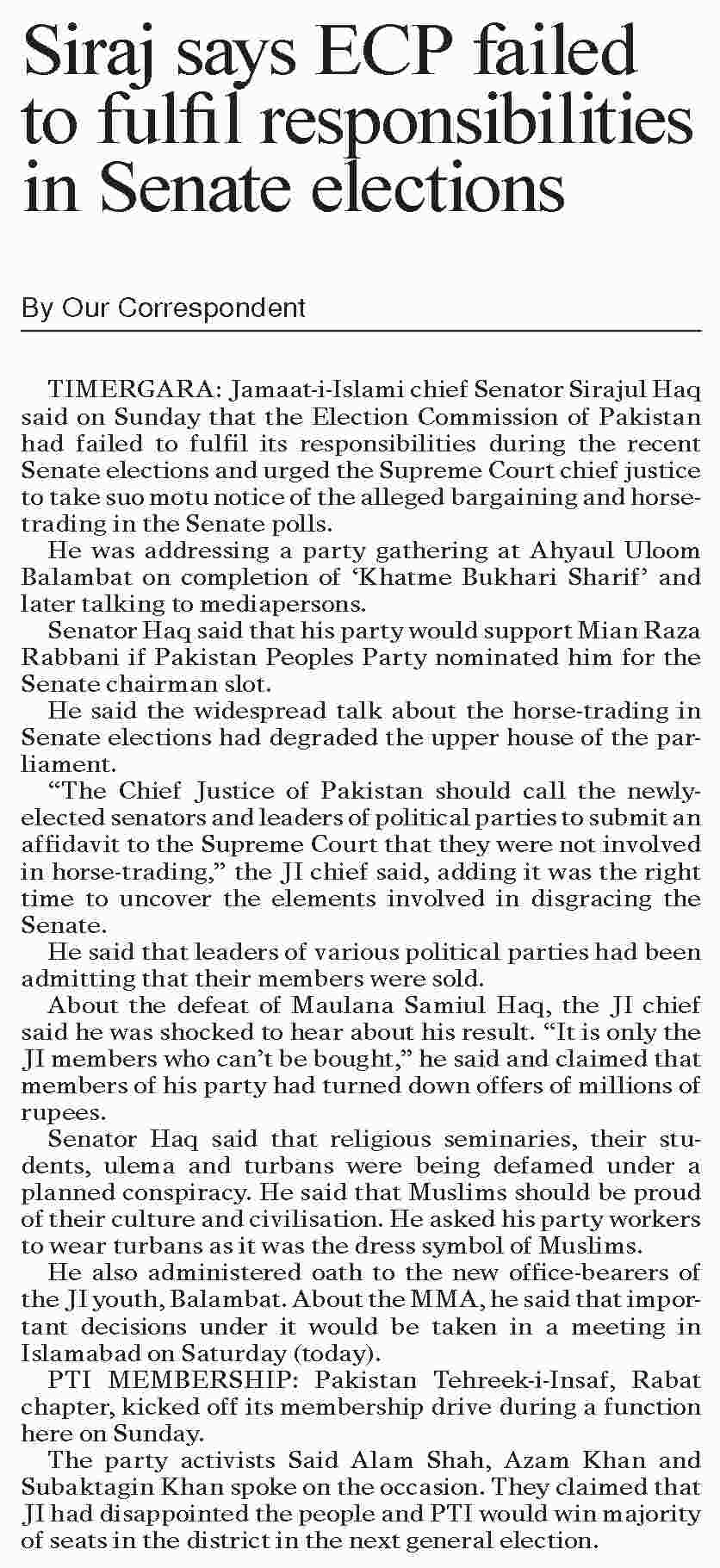 Siraj says ECP failed to fulfil responsibilities in Senate elections

By Our Correspondent

TIMERGARA: Jamaat-i-Islami chief Senator Sirajul Haq said on Sunday that the Election Commission of Pakistan had failed to fulfil its responsibilities during the recent Senate elections and urged the Supreme Court chief justice to take suo motu notice of the alleged bargaining and horse-trading in the Senate polls.

He was addressing a party gathering at Ahyaul Uloom Balambat on completion of 'Khatme Bukhari Sharif' and later talking to mediapersons.

Senator Haq said that his party would support Mian Raza Rabbani if Pakistan Peoples Party nominated him for the Senate chairman slot.

He said the widespread talk about the horse-trading in Senate elections had degraded the upper house of the parliament.

"The Chief Justice of Pakistan should call the newly-elected senators and leaders of political parties to submit an affidavit to the Supreme Court that they were not involved in horse-trading," the JI chief said, adding it was the right time to uncover the elements involved in disgracing the Senate.

He said that leaders of various political parties had been admitting that their members were sold.

About the defeat of Maulana Samiul Haq, the JI chief said he was shocked to hear about his result. "It is only the JI members who can't be bought," he said and claimed that members of his party had turned down offers of millions of rupees.

Senator Haq said that religious seminaries, their students, ulema and turbans were being defamed under a planned conspiracy. He said that Muslims should be proud of their culture and civilisation. He asked his party workers to wear turbans as it was the dress symbol of Muslims.

He also administered oath to the new office-bearers of the JI youth, Balambat. About the MMA, he said that important decisions under it would be taken in a meeting in Islamabad on Saturday (today).

PTI MEMBERSHIP: Pakistan Tehreek-i-Insaf, Rabat chapter, kicked off its membership drive during a function here on Sunday.

The party activists Said Alam Shah, Azam Khan and Subaktagin Khan spoke on the occasion. They claimed that JI had disappointed the people and PTI would win majority of seats in the district in the next general election.